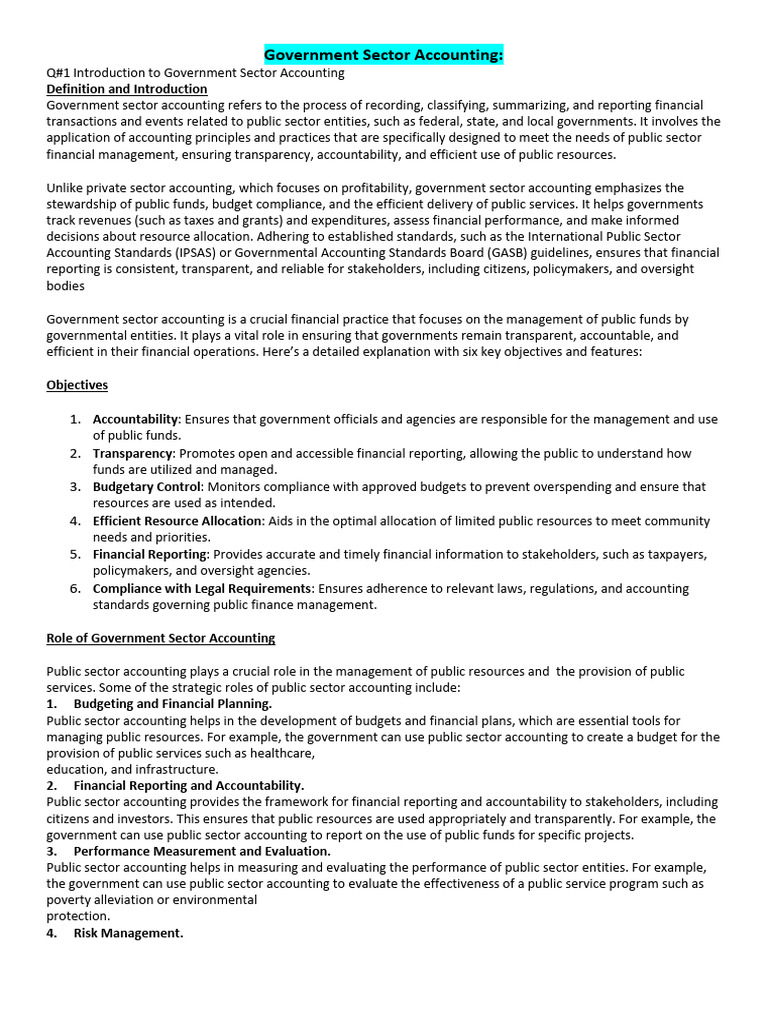 Government Sector Accounting:

Q#1 Introduction to Government Sector Accounting

Definition and Introduction

Government sector accounting refers to the process of recording, classifying, summarizing, and reporting financial transactions and events related to public sector entities, such as federal, state, and local governments. It involves the application of accounting principles and practices that are specifically designed to meet the needs of public sector financial management, ensuring transparency, accountability, and efficient use of public resources.

Unlike private sector accounting, which focuses on profitability, government sector accounting emphasizes the stewardship of public funds, budget compliance, and the efficient delivery of public services. It helps governments track revenues (such as taxes and grants) and expenditures, assess financial performance, and make informed decisions about resource allocation. Adhering to established standards, such as the International Public Sector Accounting Standards (IPSAS) or Governmental Accounting Standards Board (GASB) guidelines, ensures that financial reporting is consistent, transparent, and reliable for stakeholders, including citizens, policymakers, and oversight bodies

Government sector accounting is a crucial financial practice that focuses on the management of public funds by governmental entities. It plays a vital role in ensuring that governments remain transparent, accountable, and efficient in their financial operations. Here's a detailed explanation with six key objectives and features:

Objectives

1. Accountability: Ensures that government officials and agencies are responsible for the management and use of public funds.
2. Transparency: Promotes open and accessible financial reporting, allowing the public to understand how funds are utilized and managed.
3. Budgetary Control: Monitors compliance with approved budgets to prevent overspending and ensure that resources are used as intended.
4. Efficient Resource Allocation: Aids in the optimal allocation of limited public resources to meet community needs and priorities.
5. Financial Reporting: Provides accurate and timely financial information to stakeholders, such as taxpayers, policymakers, and oversight agencies.
6. Compliance with Legal Requirements: Ensures adherence to relevant laws, regulations, and accounting standards governing public finance management.

Role of Government Sector Accounting

Public sector accounting plays a crucial role in the management of public resources and the provision of public services. Some of the strategic roles of public sector accounting include:

1. Budgeting and Financial Planning.

Public sector accounting helps in the development of budgets and financial plans, which are essential tools for managing public resources. For example, the government can use public sector accounting to create a budget for the provision of public services such as healthcare,
education, and infrastructure.

2. Financial Reporting and Accountability.

Public sector accounting provides the framework for financial reporting and accountability to stakeholders, including citizens and investors. This ensures that public resources are used appropriately and transparently. For example, the government can use public sector accounting to report on the use of public funds for specific projects.

3. Performance Measurement and Evaluation.

Public sector accounting helps in measuring and evaluating the performance of public sector entities. For example, the government can use public sector accounting to evaluate the effectiveness of a public service program such as poverty alleviation or environmental
protection.

4. Risk Management.